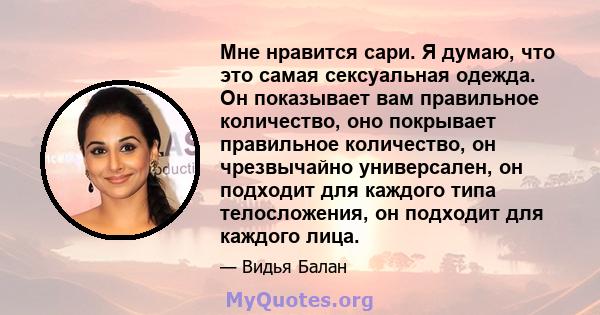 Мне нравится сари. Я думаю, что это самая сексуальная одежда. Он показывает вам правильное количество, оно покрывает правильное количество, он чрезвычайно универсален, он подходит для каждого типа телосложения, он подходит для каждого лица.

— Видья Балан

MyQuotes.org